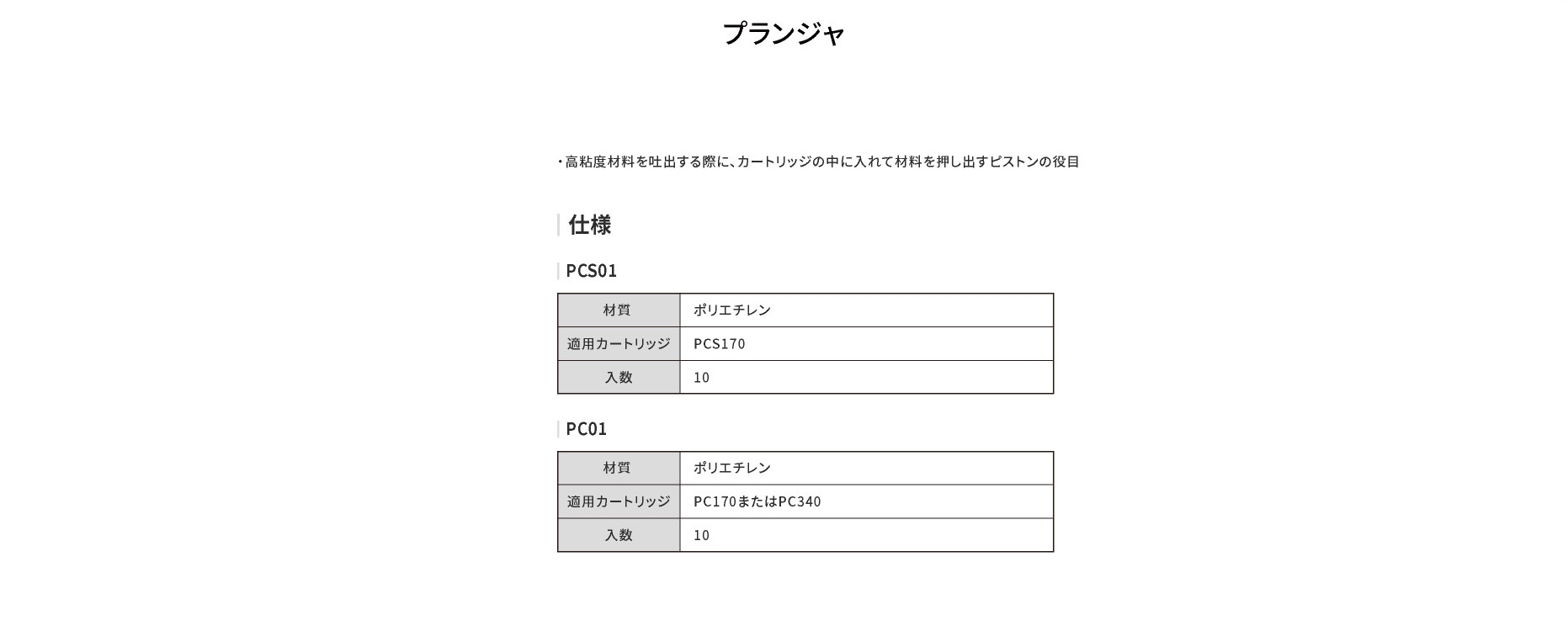 プランジャ

・高粘度材料を吐出する際に、カートリッジの中に入れて材料を押し出すピストンの役目

仕様

PCS01

| 材質 | ポリエチレン |
|---|---|
| 適用カートリッジ | PCS170 |
| 入数 | 10 |

PC01

| 材質 | ポリエチレン |
|---|---|
| 適用カートリッジ | PC170またはPC340 |
| 入数 | 10 |